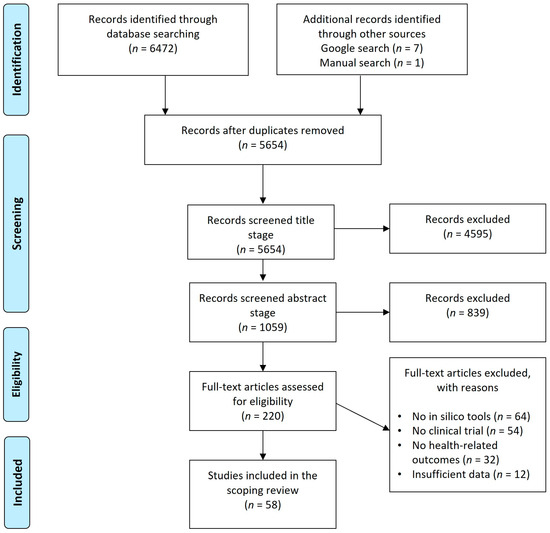 Identification

Records identified through database searching
($n$ = 6472)

Additional records identified through other sources
Google search ($n$ = 7)
Manual search ($n$ = 1)

Records after duplicates removed
($n$ = 5654)

Screening

Records screened title stage
($n$ = 5654)

Records excluded
($n$ = 4595)

Records screened abstract stage
($n$ = 1059)

Records excluded
($n$ = 839)

Eligibility

Full-text articles assessed for eligibility
($n$ = 220)

Full-text articles excluded, with reasons

• No in silico tools ($n$ = 64)
• No clinical trial ($n$ = 54)
• No health-related outcomes ($n$ = 32)
• Insufficient data ($n$ = 12)

Included

Studies included in the scoping review
($n$ = 58)